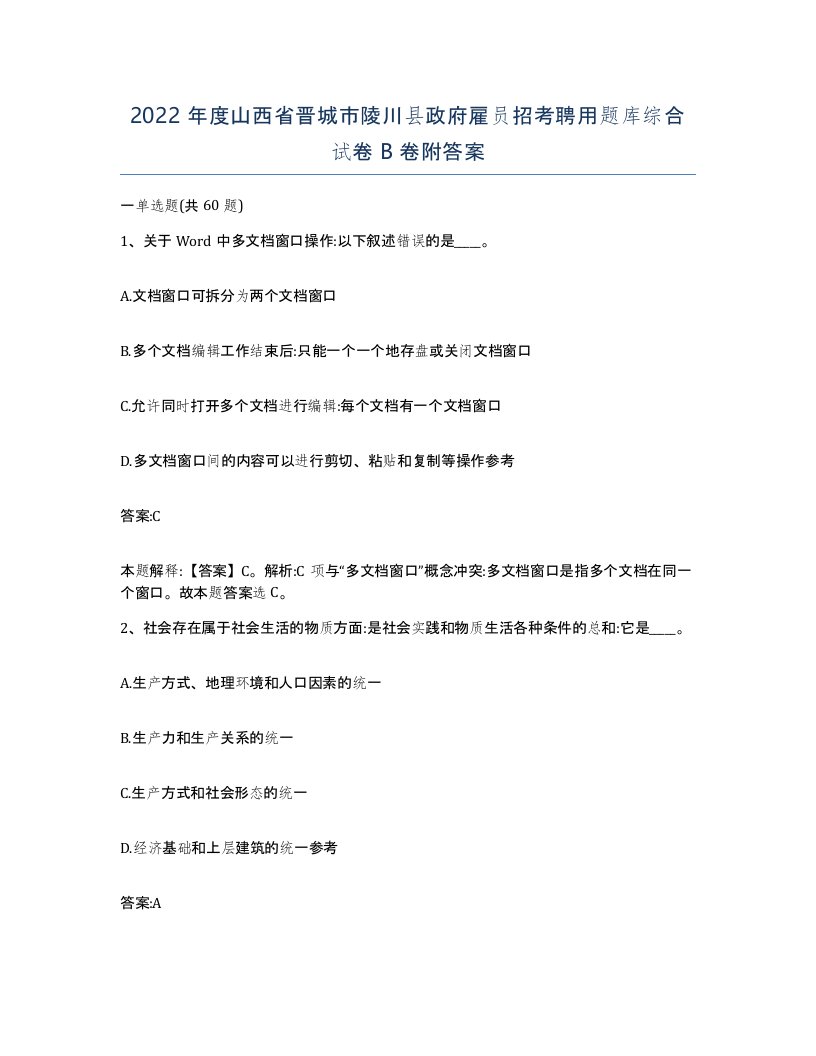 2022 年度山西省晋城市陵川县政府雇员招考聘用题库综合试卷 B 卷附答案

一单选题(共 60 题)

1、关于 Word 中多文档窗口操作:以下叙述错误的是____。

A.文档窗口可拆分为两个文档窗口

B.多个文档编辑工作结束后:只能一个一个地存盘或关闭文档窗口

C.允许同时打开多个文档进行编辑:每个文档有一个文档窗口

D.多文档窗口间的内容可以进行剪切、粘贴和复制等操作参考

答案:C

本题解释:【答案】C。解析:C 项与“多文档窗口”概念冲突:多文档窗口是指多个文档在同一个窗口。故本题答案选 C。

2、社会存在属于社会生活的物质方面:是社会实践和物质生活各种条件的总和:它是____。

A.生产方式、地理环境和人口因素的统一

B.生产力和生产关系的统一

C.生产方式和社会形态的统一

D.经济基础和上层建筑的统一参考

答案:A